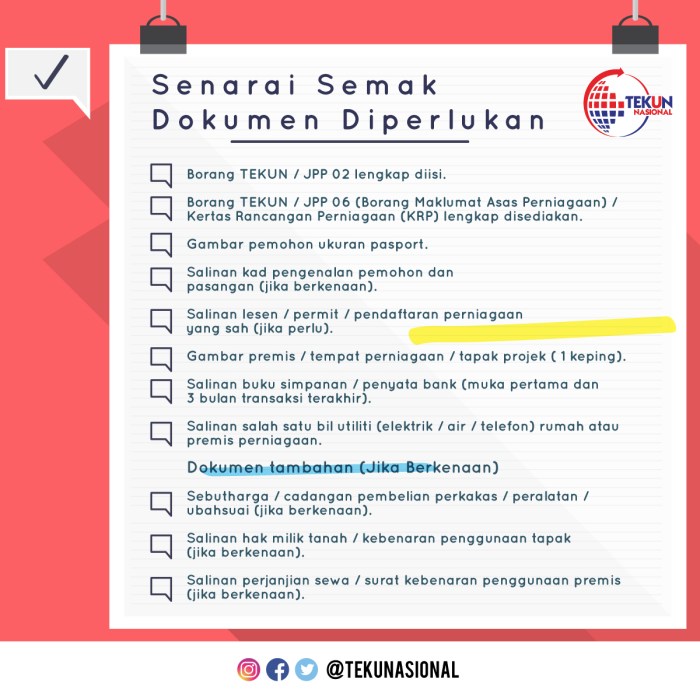 Senarai Semak Dokumen Diperlukan

TEKUN NASIONAL

Borang TEKUN / JPP 02 lengkap diisi.

Borang TEKUN / JPP 06 (Borang Maklumat Asas Perniagaan) / Kertas Rancangan Perniagaan (KRP) lengkap disediakan.

Gambar pemohon ukuran pasport.

Salinan kad pengenalan pemohon dan pasangan (jika berkenaan).

Salinan lesen / permit / pendaftaran perniagaan yang sah (jika perlu).

Gambar premis / tempat perniagaan / tapak projek ( 1 keping).

Salinan buku simpanan / penyata bank (muka pertama dan 3 bulan transaksi terakhir).

Salinan salah satu bil utiliti (elektrik / air / telefon) rumah atau premis perniagaan.

Dokumen tambahan (Jika Berkenaan)

Sebutharga / cadangan pembelian perkakas / peralatan / ubahsuai (jika berkenaan).

Salinan hak milik tanah / kebenaran penggunaan tapak (jika berkenaan).

Salinan perjanjian sewa / surat kebenaran penggunaan premis (jika berkenaan).

@TEKUNASIONAL